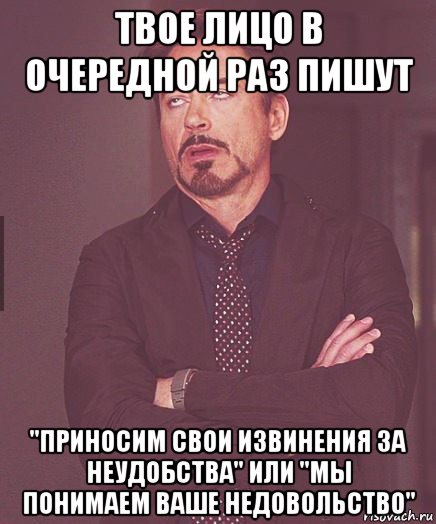 ТВОЕ ЛИЦО В ОЧЕРЕДНОЙ РАЗ ПИШУТ

"ПРИНОСИМ СВОИ ИЗВИНЕНИЯ ЗА НЕУДОБСТВА" ИЛИ "МЫ ПОНИМАЕМ ВАШЕ НЕДОВОЛЬСТВО"

risovach.ru